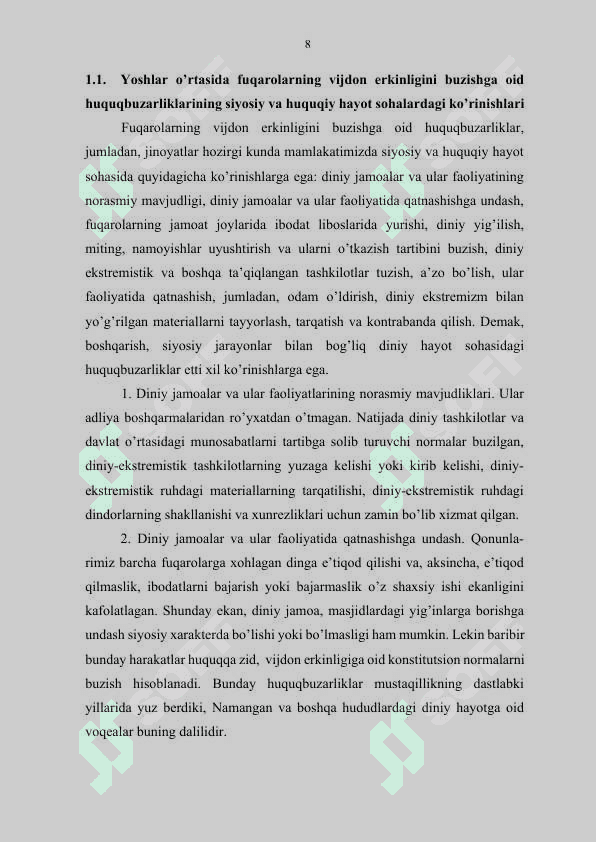 8

1.1. Yoshlar o'rtasida fuqarolarning vijdon erkinligini buzishga oid huquqbuzarliklarining siyosiy va huquqiy hayot sohalardagi ko'rinishlari

Fuqarolarning vijdon erkinligini buzishga oid huquqbuzarliklar, jumladan, jinoyatlar hozirgi kunda mamlakatimizda siyosiy va huquqiy hayot sohasida quyidagicha ko'rinishlarga ega: diniy jamoalar va ular faoliyatining norasmiy mavjudligi, diniy jamoalar va ular faoliyatida qatnashishga undash, fuqarolarning jamoat joylarida ibodat liboslarida yurishi, diniy yig'ilish, miting, namoyishlar uyushtirish va ularni o'tkazish tartibini buzish, diniy ekstremistik va boshqa ta'qiqlangan tashkilotlar tuzish, a'zo bo'lish, ular faoliyatida qatnashish, jumladan, odam o'ldirish, diniy ekstremizm bilan yo'g'rilgan materiallarni tayyorlash, tarqatish va kontrabanda qilish. Demak, boshqarish, siyosiy jarayonlar bilan bog'liq diniy hayot sohasidagi huquqbuzarliklar etti xil ko'rinishlarga ega.

1. Diniy jamoalar va ular faoliyatlarining norasmiy mavjudliklari. Ular adliya boshqarmalaridan ro'yxatdan o'tmagan. Natijada diniy tashkilotlar va davlat o'rtasidagi munosabatlarni tartibga solib turuvchi normalar buzilgan, diniy-ekstremistik tashkilotlarning yuzaga kelishi yoki kirib kelishi, diniy-ekstremistik ruhdagi materiallarning tarqatilishi, diniy-ekstremistik ruhdagi dindorlarning shakllanishi va xunrezliklari uchun zamin bo'lib xizmat qilgan.

2. Diniy jamoalar va ular faoliyatida qatnashishga undash. Qonunlarimiz barcha fuqarolarga xohlagan dinga e'tiqod qilishi va, aksincha, e'tiqod qilmaslik, ibodatlarni bajarish yoki bajarmaslik o'z shaxsiy ishi ekanligini kafolatlagan. Shunday ekan, diniy jamoa, masjidlardagi yig'inlarga borishga undash siyosiy xarakterda bo'lishi yoki bo'lmasligi ham mumkin. Lekin baribir bunday harakatlar huquqqa zid, vijdon erkinligiga oid konstitutsion normalarni buzish hisoblanadi. Bunday huquqbuzarliklar mustaqillikning dastlabki yillarida yuz berdiki, Namangan va boshqa hududlardagi diniy hayotga oid voqealar buning dalilidir.